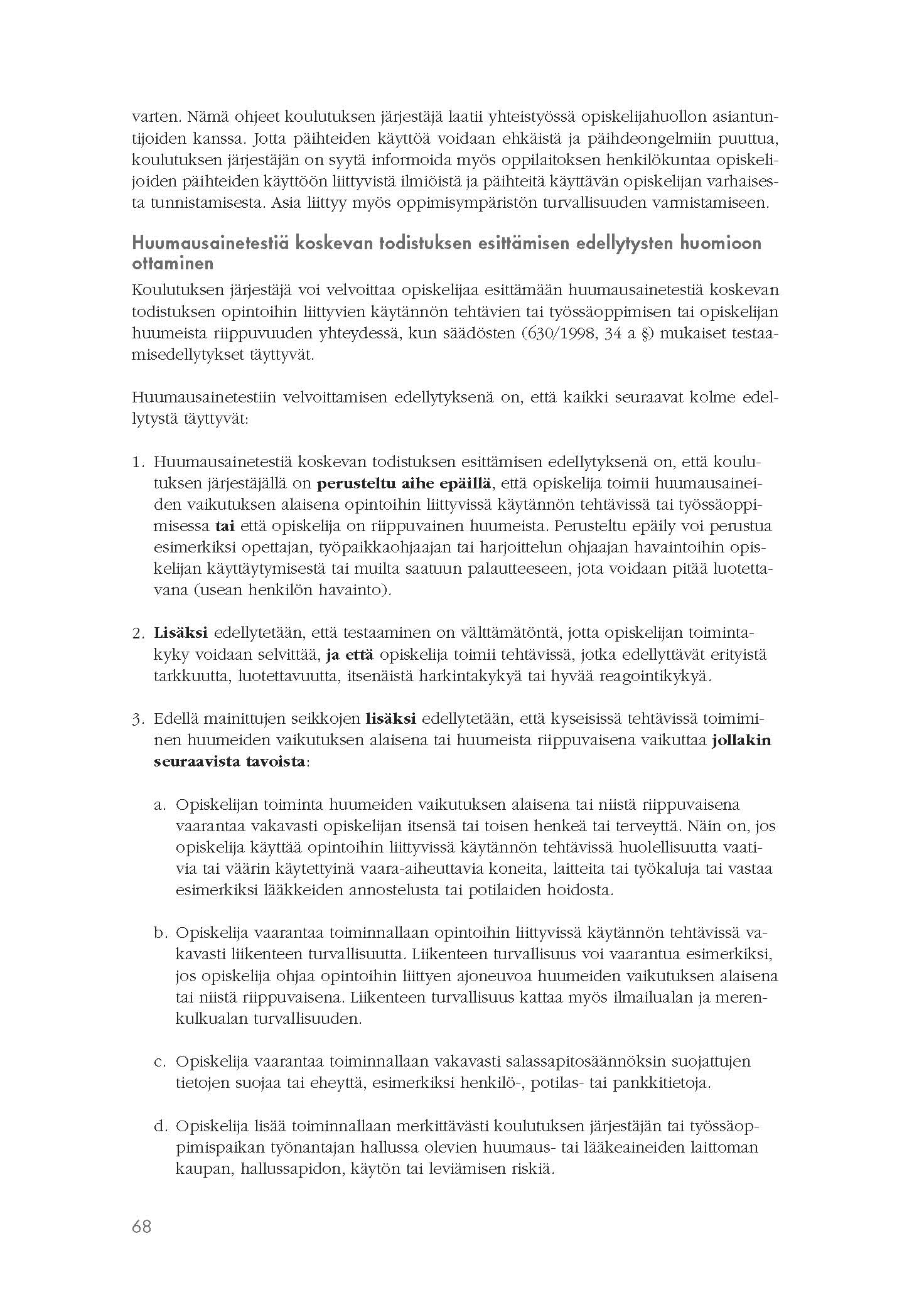 varten. Nämä ohjeet koulutuksen järjestäjä laatii yhteistyössä opiskelijahuollon asiantuntijoiden kanssa. Jotta päihteiden käyttöä voidaan ehkäistä ja päihdeongelmiin puuttua, koulutuksen järjestäjän on syytä informoida myös oppilaitoksen henkilökuntaa opiskelijoiden päihteiden käyttöön liittyvistä ilmiöistä ja päihteitä käyttävän opiskelijan varhaisesta tunnistamisesta. Asia liittyy myös oppimisympäristön turvallisuuden varmistamiseen.

Huumausainetestiä koskevan todistuksen esittämisen edellytysten huomioon ottaminen

Koulutuksen järjestäjä voi velvoittaa opiskelijaa esittämään huumausainetestiä koskevan todistuksen opintoihin liittyvien käytännön tehtävien tai työssäoppimisen tai opiskelijan huumeista riippuvuuden yhteydessä, kun säädösten (630/1998, 34 a §) mukaiset testaamisedellytykset täyttyvät.

Huumausainetestiin velvoittamisen edellytyksenä on, että kaikki seuraavat kolme edellytystä täyttyvät:

1. Huumausainetestiä koskevan todistuksen esittämisen edellytyksenä on, että koulutuksen järjestäjällä on perusteltu aihe epäillä, että opiskelija toimii huumausaineiden vaikutuksen alaisena opintoihin liittyvissä käytännön tehtävissä tai työssäoppimisessa tai että opiskelija on riippuvainen huumeista. Perusteltu epäily voi perustua esimerkiksi opettajan, työpaikkaohjaajan tai harjoittelun ohjaajan havaintoihin opiskelijan käyttäytymisestä tai muilta saatuun palautteeseen, jota voidaan pitää luotettavana (usean henkilön havainto).

2. Lisäksi edellytetään, että testaaminen on välttämätöntä, jotta opiskelijan toimintakyky voidaan selvittää, ja että opiskelija toimii tehtävissä, jotka edellyttävät erityistä tarkkuutta, luotettavuutta, itsenäistä harkintakykyä tai hyvää reagointikykyä.

3. Edellä mainittujen seikkojen lisäksi edellytetään, että kyseisissä tehtävissä toimiminen huumeiden vaikutuksen alaisena tai huumeista riippuvaisena vaikuttaa jollakin seuraavista tavoista:

a. Opiskelijan toiminta huumeiden vaikutuksen alaisena tai niistä riippuvaisena vaarantaa vakavasti opiskelijan itsensä tai toisen henkeä tai terveyttä. Näin on, jos opiskelija käyttää opintoihin liittyvissä käytännön tehtävissä huolellisuutta vaativia tai väärin käytettyinä vaara-aiheuttavia koneita, laitteita tai työkaluja tai vastaa esimerkiksi lääkkeiden annostelusta tai potilaiden hoidosta.

b. Opiskelija vaarantaa toiminnallaan opintoihin liittyvissä käytännön tehtävissä vakavasti liikenteen turvallisuutta. Liikenteen turvallisuus voi vaarantua esimerkiksi, jos opiskelija ohjaa opintoihin liittyen ajoneuvoa huumeiden vaikutuksen alaisena tai niistä riippuvaisena. Liikenteen turvallisuus kattaa myös ilmailualan ja merenkulkualan turvallisuuden.

c. Opiskelija vaarantaa toiminnallaan vakavasti salassapitosäännöksin suojattujen tietojen suojaa tai eheyttä, esimerkiksi henkilö-, potilas- tai pankkitietoja.

d. Opiskelija lisää toiminnallaan merkittävästi koulutuksen järjestäjän tai työssäoppimispaikan työnantajan hallussa olevien huumaus- tai lääkeaineiden laittoman kaupan, hallussapidon, käytön tai leviämisen riskiä.

68